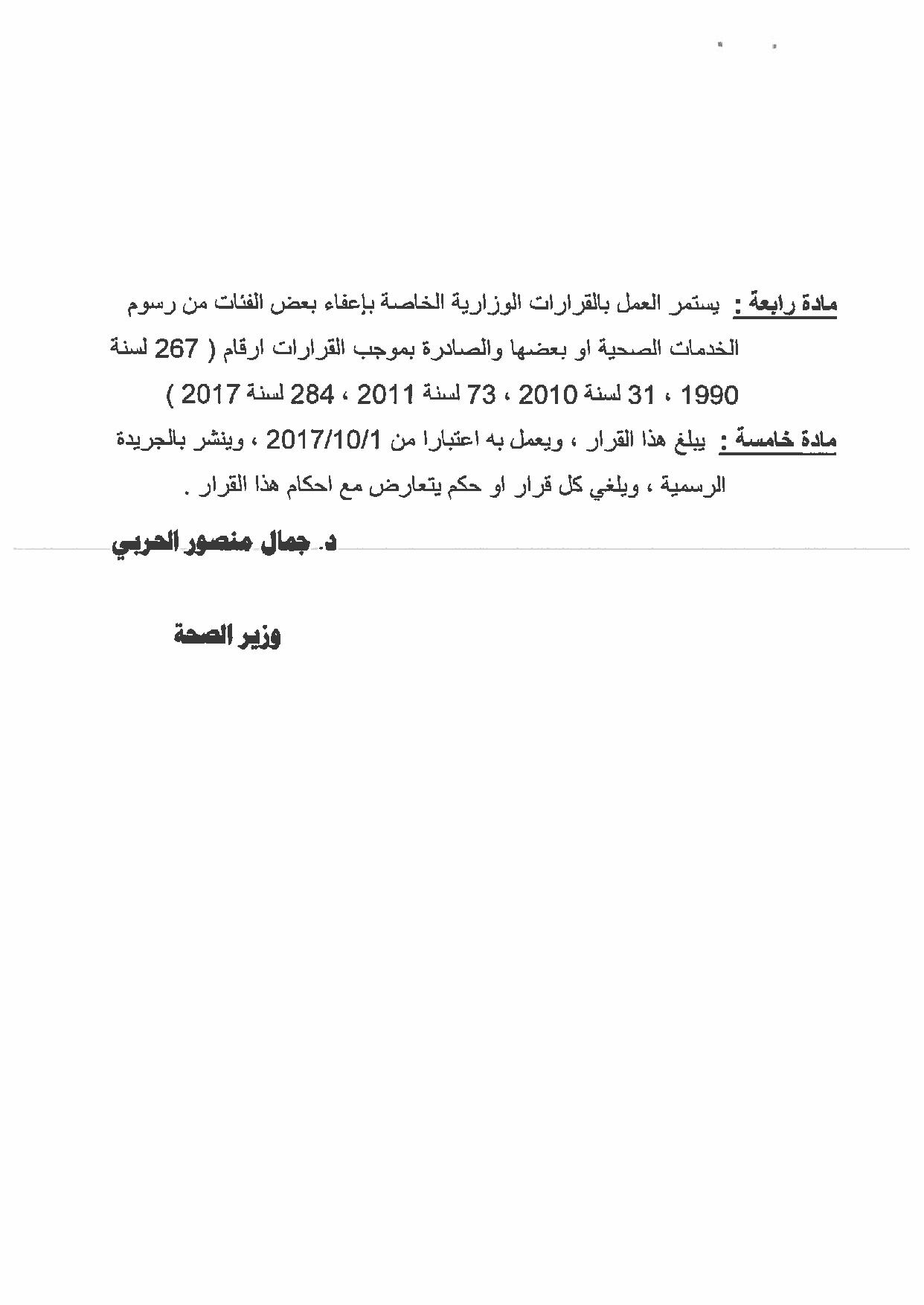 مادة رابعة : يستمر العمل بالقرارات الوزارية الخاصة بإعفاء بعض الفئات من رسوم الخدمات الصحية او بعضها والصادرة بموجب القرارات ارقام ( 267 لسنة 1990 ، 31 لسنة 2010 ، 73 لسنة 2011 ، 284 لسنة 2017 )

مادة خامسة : يبلغ هذا القرار ، ويعمل به اعتبارا من 2017/10/1 ، وينشر بالجريدة الرسمية ، ويلغي كل قرار او حكم يتعارض مع احكام هذا القرار .

د. جمال منصور الحربي

وزير الصحة